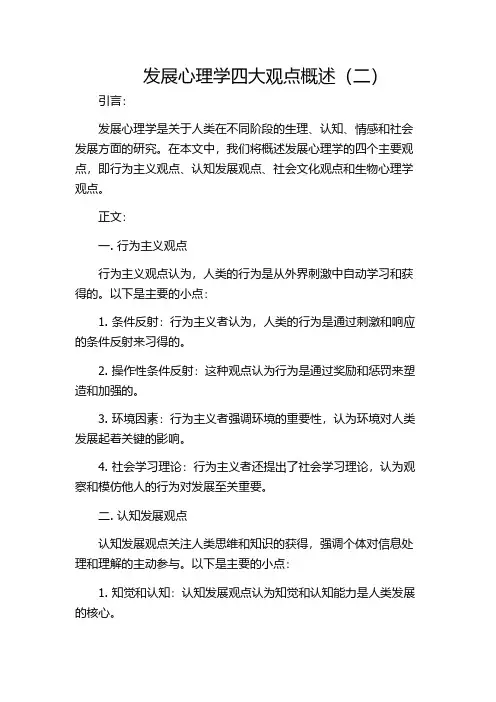 发展心理学四大观点概述（二）

引言：

发展心理学是关于人类在不同阶段的生理、认知、情感和社会发展方面的研究。在本文中，我们将概述发展心理学的四个主要观点，即行为主义观点、认知发展观点、社会文化观点和生物心理学观点。

正文：

一. 行为主义观点

行为主义观点认为，人类的行为是从外界刺激中自动学习和获得的。以下是主要的小点：

1. 条件反射：行为主义者认为，人类的行为是通过刺激和响应的条件反射来习得的。

2. 操作性条件反射：这种观点认为行为是通过奖励和惩罚来塑造和加强的。

3. 环境因素：行为主义者强调环境的重要性，认为环境对人类发展起着关键的影响。

4. 社会学习理论：行为主义者还提出了社会学习理论，认为观察和模仿他人的行为对发展至关重要。

二. 认知发展观点

认知发展观点关注人类思维和知识的获得，强调个体对信息处理和理解的主动参与。以下是主要的小点：

1. 知觉和认知：认知发展观点认为知觉和认知能力是人类发展的核心。